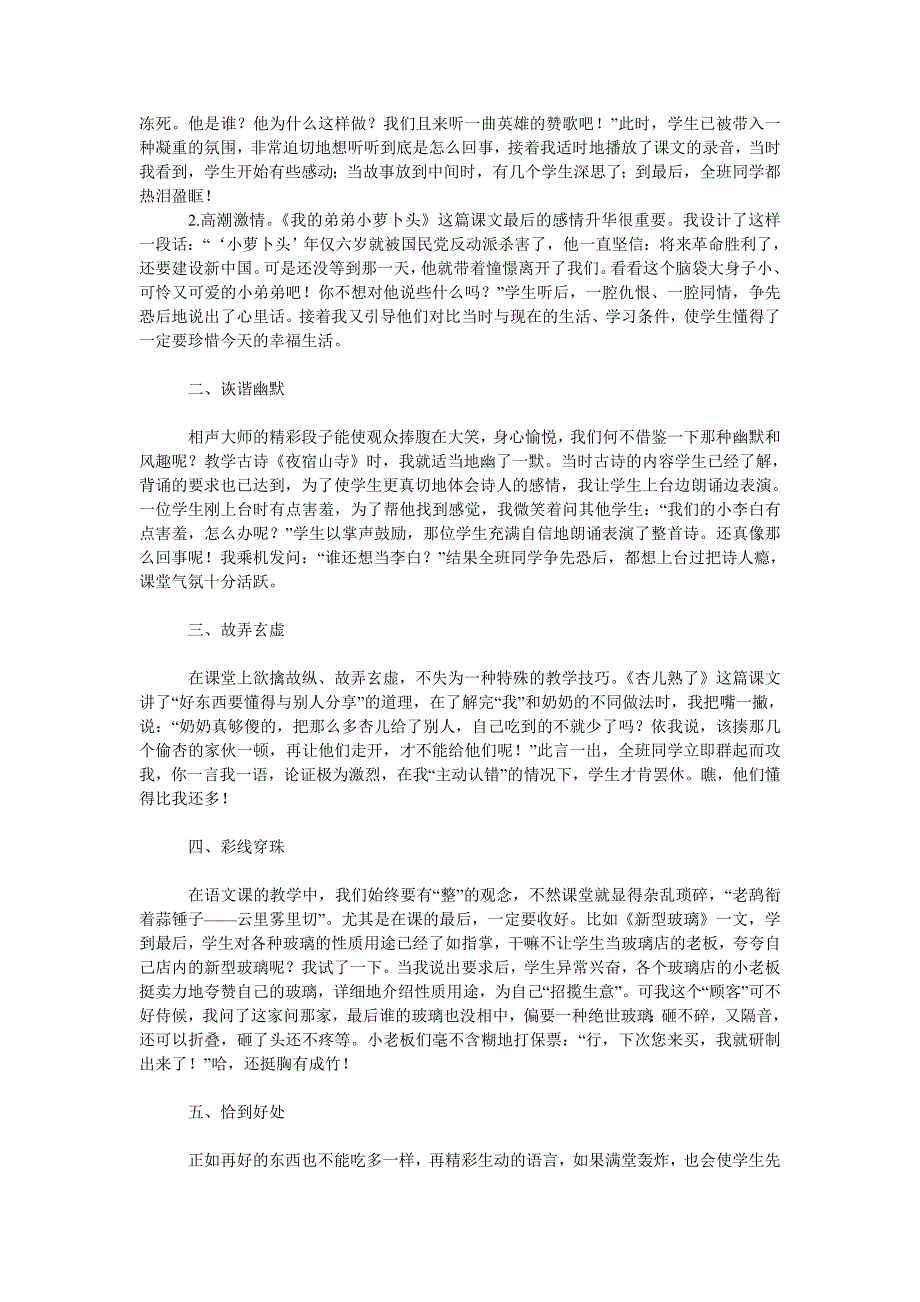 冻死。他是谁？他为什么这样做？我们且来听一曲英雄的赞歌吧！”此时，学生已被带入一种凝重的氛围，非常迫切地想听听到底是怎么回事，接着我适时地播放了课文的录音，当时我看到，学生开始有些感动；当故事放到中间时，有几个学生深思了；到最后，全班同学都热泪盈眶！

2.高潮激情。《我的弟弟小萝卜头》这篇课文最后的感情升华很重要。我设计了这样一段话：“‘小萝卜头’年仅六岁就被国民党反动派杀害了，他一直坚信：将来革命胜利了，还要建设新中国。可是还没等到那一天，他就带着憧憬离开了我们。看看这个脑袋大身子小、可怜又可爱的小弟弟吧！你不想对他说些什么吗？”学生听后，一腔仇恨、一腔同情，争先恐后地说出了心里话。接着我又引导他们对比当时与现在的生活、学习条件，使学生懂得了一定要珍惜今天的幸福生活。

二、诙谐幽默

相声大师的精彩段子能使观众捧腹在大笑，身心愉悦，我们何不借鉴一下那种幽默和风趣呢？教学古诗《夜宿山寺》时，我就适当地幽了一默。当时古诗的内容学生已经了解，背诵的要求也已达到，为了使学生更真切地体会诗人的感情，我让学生上台边朗诵边表演。一位学生刚上台时有点害羞，为了帮他找到感觉，我微笑着问其他学生：“我们的小李白有点害羞，怎么办呢？”学生以掌声鼓励，那位学生充满自信地朗诵表演了整首诗。还真像那么回事呢！我乘机发问：“谁还想当李白？”结果全班同学争先恐后，都想上台过把诗人瘾，课堂气氛十分活跃。

三、故弄玄虚

在课堂上欲擒故纵、故弄玄虚，不失为一种特殊的教学技巧。《杏儿熟了》这篇课文讲了“好东西要懂得与别人分享”的道理，在了解完“我”和奶奶的不同做法时，我把嘴一撇，说：“奶奶真够傻的，把那么多杏儿给了别人，自己吃到的不就少了吗？依我说，该揍那几个偷杏的家伙一顿，再让他们走开，才不能给他们呢！”此言一出，全班同学立即群起而攻我，你一言我一语，论证极为激烈，在我“主动认错”的情况下，学生才肯罢休。瞧，他们懂得比我还多！

四、彩线穿珠

在语文课的教学中，我们始终要有“整”的观念，不然课堂就显得杂乱琐碎，“老鸹衔着蒜锤子——云里雾里切”。尤其是在课的最后，一定要收好。比如《新型玻璃》一文，学到最后，学生对各种玻璃的性质用途已经了如指掌，干嘛不让学生当玻璃店的老板，夸夸自己店内的新型玻璃呢？我试了一下。当我说出要求后，学生异常兴奋，各个玻璃店的小老板挺卖力地夸赞自己的玻璃，详细地介绍性质用途，为自己“招揽生意”。可我这个“顾客”可不好侍候，我问了这家问那家，最后谁的玻璃也没相中，偏要一种绝世玻璃，砸不碎，又隔音，还可以折叠，砸了头还不疼等。小老板们毫不含糊地打保票：“行，下次您来买，我就研制出来了！”哈，还挺胸有成竹！

五、恰到好处

正如再好的东西也不能吃多一样，再精彩生动的语言，如果满堂轰炸，也会使学生先